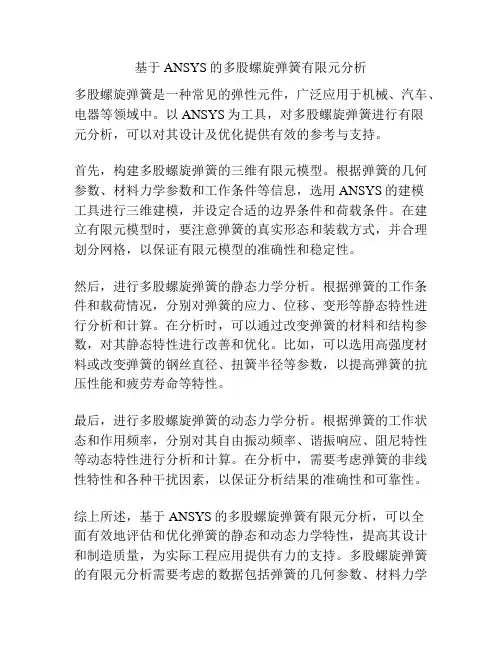 基于 ANSYS 的多股螺旋弹簧有限元分析

多股螺旋弹簧是一种常见的弹性元件，广泛应用于机械、汽车、电器等领域中。以 ANSYS 为工具，对多股螺旋弹簧进行有限元分析，可以对其设计及优化提供有效的参考与支持。

首先，构建多股螺旋弹簧的三维有限元模型。根据弹簧的几何参数、材料力学参数和工作条件等信息，选用 ANSYS 的建模工具进行三维建模，并设定合适的边界条件和荷载条件。在建立有限元模型时，要注意弹簧的真实形态和装载方式，并合理划分网格，以保证有限元模型的准确性和稳定性。

然后，进行多股螺旋弹簧的静态力学分析。根据弹簧的工作条件和载荷情况，分别对弹簧的应力、位移、变形等静态特性进行分析和计算。在分析时，可以通过改变弹簧的材料和结构参数，对其静态特性进行改善和优化。比如，可以选用高强度材料或改变弹簧的钢丝直径、扭簧半径等参数，以提高弹簧的抗压性能和疲劳寿命等特性。

最后，进行多股螺旋弹簧的动态力学分析。根据弹簧的工作状态和作用频率，分别对其自由振动频率、谐振响应、阻尼特性等动态特性进行分析和计算。在分析中，需要考虑弹簧的非线性特性和各种干扰因素，以保证分析结果的准确性和可靠性。

综上所述，基于 ANSYS 的多股螺旋弹簧有限元分析，可以全面有效地评估和优化弹簧的静态和动态力学特性，提高其设计和制造质量，为实际工程应用提供有力的支持。多股螺旋弹簧的有限元分析需要考虑的数据包括弹簧的几何参数、材料力学